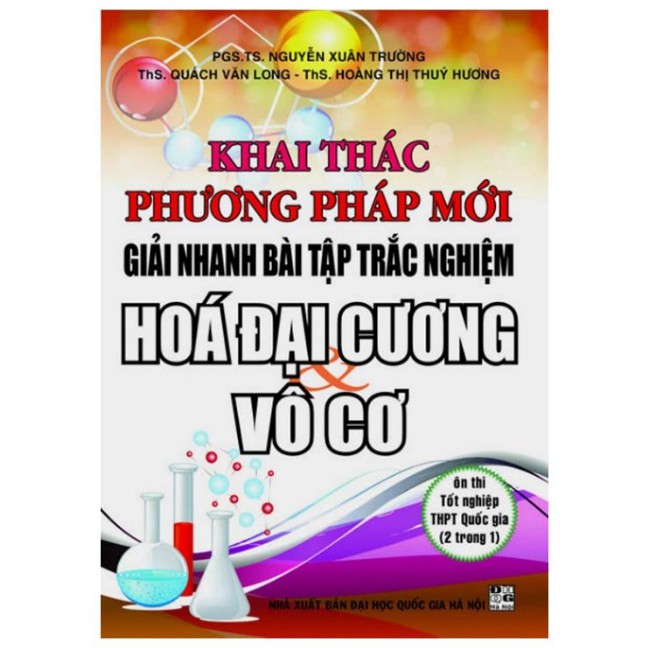 PGS.TS. NGUYỄN XUÂN TRƯỜNG
ThS. QUÁCH VĂN LONG - ThS. HOÀNG THỊ THUÝ HƯƠNG

KHAI THÁC
PHƯƠNG PHÁP MỚI
GIẢI NHANH BÀI TẬP TRẮC NGHIỆM
HOÁ ĐẠI CƯƠNG
&
VÔ CƠ

Ôn thi
Tốt nghiệp
THPT Quốc gia
(2 trong 1)

NHÀ XUẤT BẢN ĐẠI HỌC QUỐC GIA HÀ NỘI